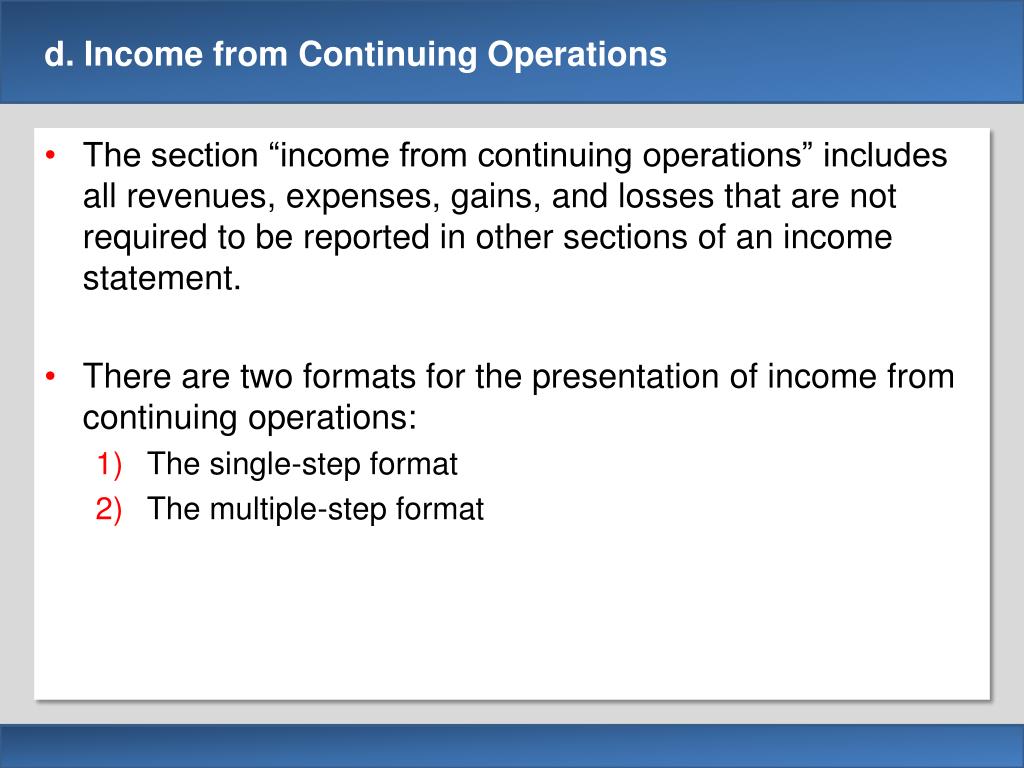 d. Income from Continuing Operations

• The section “income from continuing operations” includes all revenues, expenses, gains, and losses that are not required to be reported in other sections of an income statement.

• There are two formats for the presentation of income from continuing operations:
1) The single-step format
2) The multiple-step format